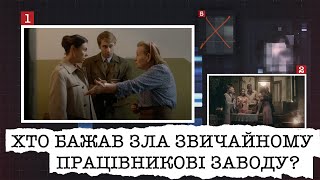 1

8

2

ХТО БАЖАВ ЗЛА ЗВИЧАЙНОМУ ПРАЦІВНИКОВІ ЗАВОДУ?